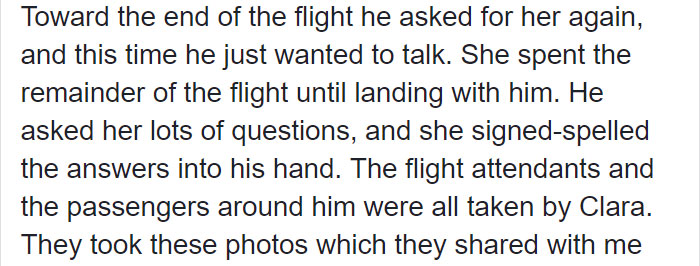 Toward the end of the flight he asked for her again, and this time he just wanted to talk. She spent the remainder of the flight until landing with him. He asked her lots of questions, and she signed-spelled the answers into his hand. The flight attendants and the passengers around him were all taken by Clara. They took these photos which they shared with me